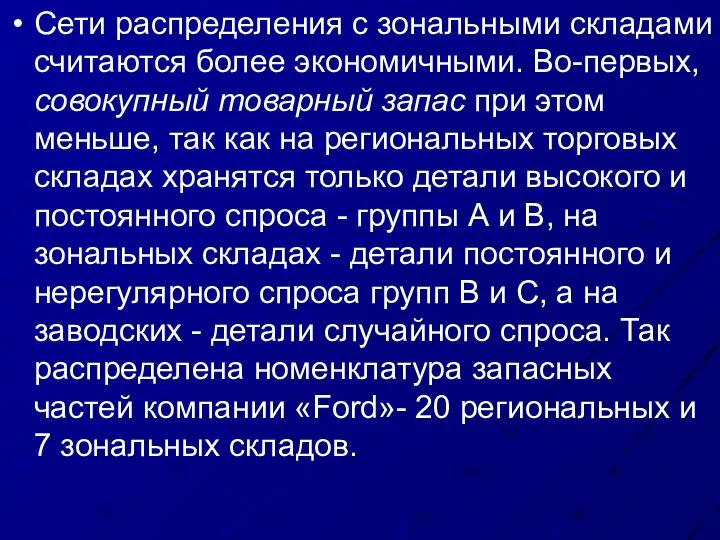 • Сети распределения с зональными складами считаются более экономичными. Во-первых, совокупный товарный запас при этом меньше, так как на региональных торговых складах хранятся только детали высокого и постоянного спроса - группы А и В, на зональных складах - детали постоянного и нерегулярного спроса групп В и С, а на заводских - детали случайного спроса. Так распределена номенклатура запасных частей компании «Ford»- 20 региональных и 7 зональных складов.